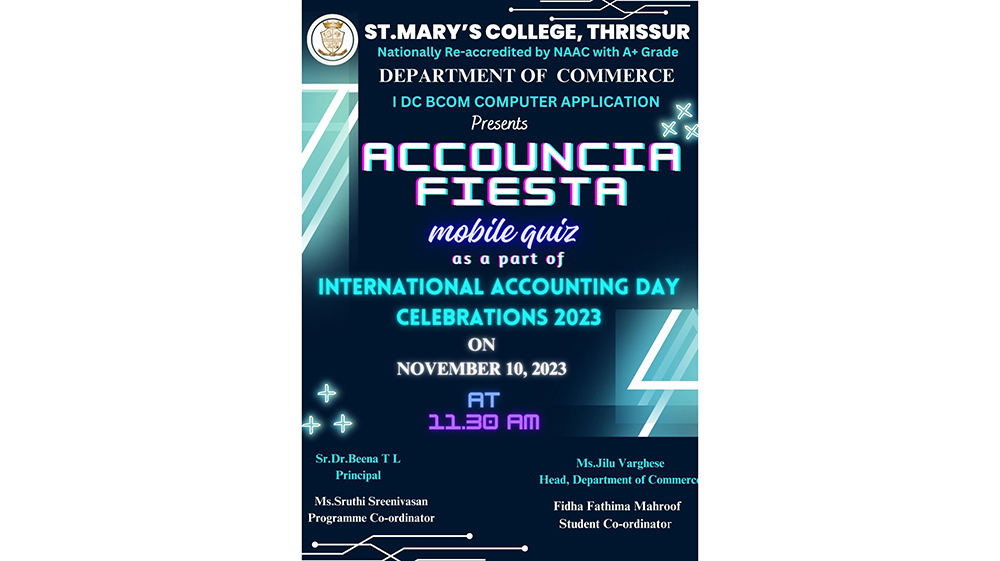 ST.MARY'S COLLEGE, THRISSUR
Nationally Re-accredited by NAAC with A+ Grade
DEPARTMENT OF COMMERCE
I DC BCOM COMPUTER APPLICATION
Presents

ACCOUNCIA FIESTA

mobile quiz
as a part of

INTERNATIONAL ACCOUNTING DAY CELEBRATIONS 2023

ON
NOVEMBER 10, 2023

AT
11.30 AM

Sr.Dr.Beena T L
Principal

Ms.Sruthi Sreenivasan
Programme Co-ordinator

Ms.Jilu Varghese
Head, Department of Commerce

Fidha Fathima Mahroof
Student Co-ordinator